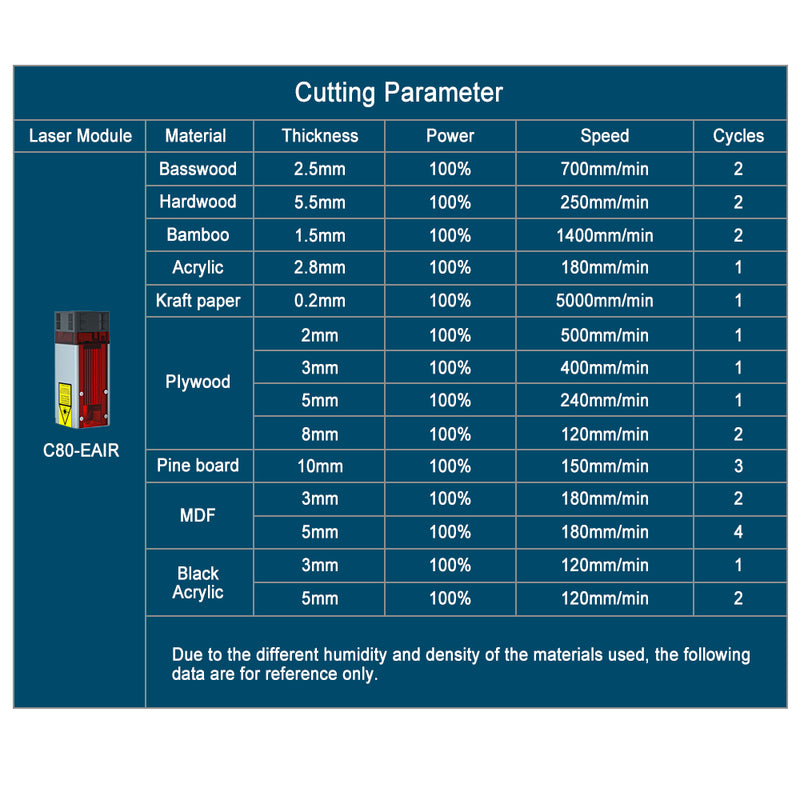 Cutting Parameter

| Laser Module | Material | Thickness | Power | Speed | Cycles |
|---|---|---|---|---|---|
| C80-EAIR | Basswood | 2.5mm | 100% | 700mm/min | 2 |
| | Hardwood | 5.5mm | 100% | 250mm/min | 2 |
| | Bamboo | 1.5mm | 100% | 1400mm/min | 2 |
| | Acrylic | 2.8mm | 100% | 180mm/min | 1 |
| | Kraft paper | 0.2mm | 100% | 5000mm/min | 1 |
| | Plywood | 2mm | 100% | 500mm/min | 1 |
| | | 3mm | 100% | 400mm/min | 1 |
| | | 5mm | 100% | 240mm/min | 1 |
| | | 8mm | 100% | 120mm/min | 2 |
| | Pine board | 10mm | 100% | 150mm/min | 3 |
| | MDF | 3mm | 100% | 180mm/min | 2 |
| | | 5mm | 100% | 180mm/min | 4 |
| | Black Acrylic | 3mm | 100% | 120mm/min | 1 |
| | | 5mm | 100% | 120mm/min | 2 |

Due to the different humidity and density of the materials used, the following data are for reference only.